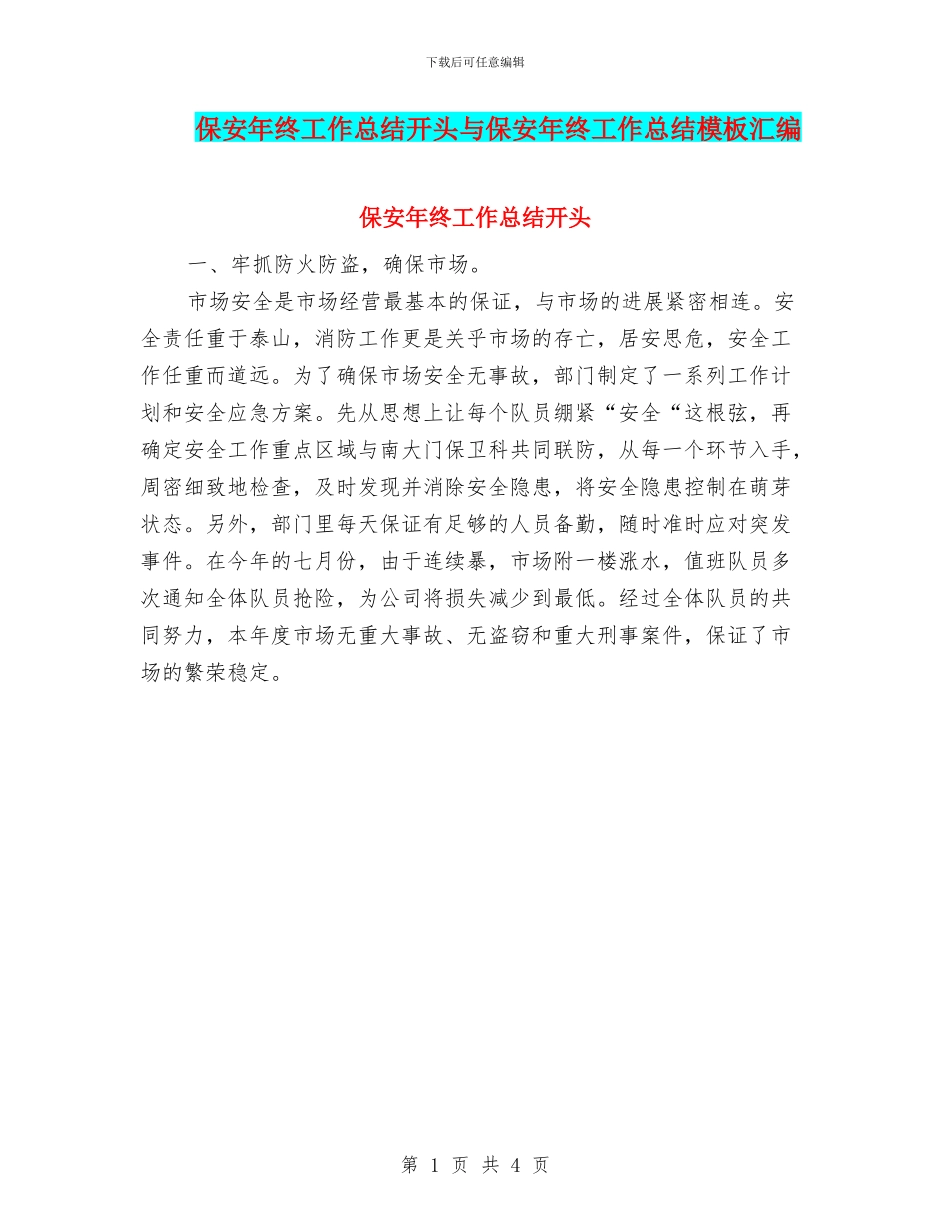 下载后可任意编辑

保安年终工作总结开头与保安年终工作总结模板汇编

保安年终工作总结开头

一、牢抓防火防盗，确保市场。

市场安全是市场经营最基本的保证，与市场的进展紧密相连。安全责任重于泰山，消防工作更是关乎市场的存亡，居安思危，安全工作任重而道远。为了确保市场安全无事故，部门制定了一系列工作计划和安全应急方案。先从思想上让每个队员绷紧“安全“这根弦，再确定安全工作重点区域与南大门保卫科共同联防，从每一个环节入手，周密细致地检查，及时发现并消除安全隐患，将安全隐患控制在萌芽状态。另外，部门里每天保证有足够的人员备勤，随时准时应对突发事件。在今年的七月份，由于连续暴，市场附一楼涨水，值班队员多次通知全体队员抢险，为公司将损失减少到最低。经过全体队员的共同努力，本年度市场无重大事故、无盗窃和重大刑事案件，保证了市场的繁荣稳定。

第 1 页 共 4 页